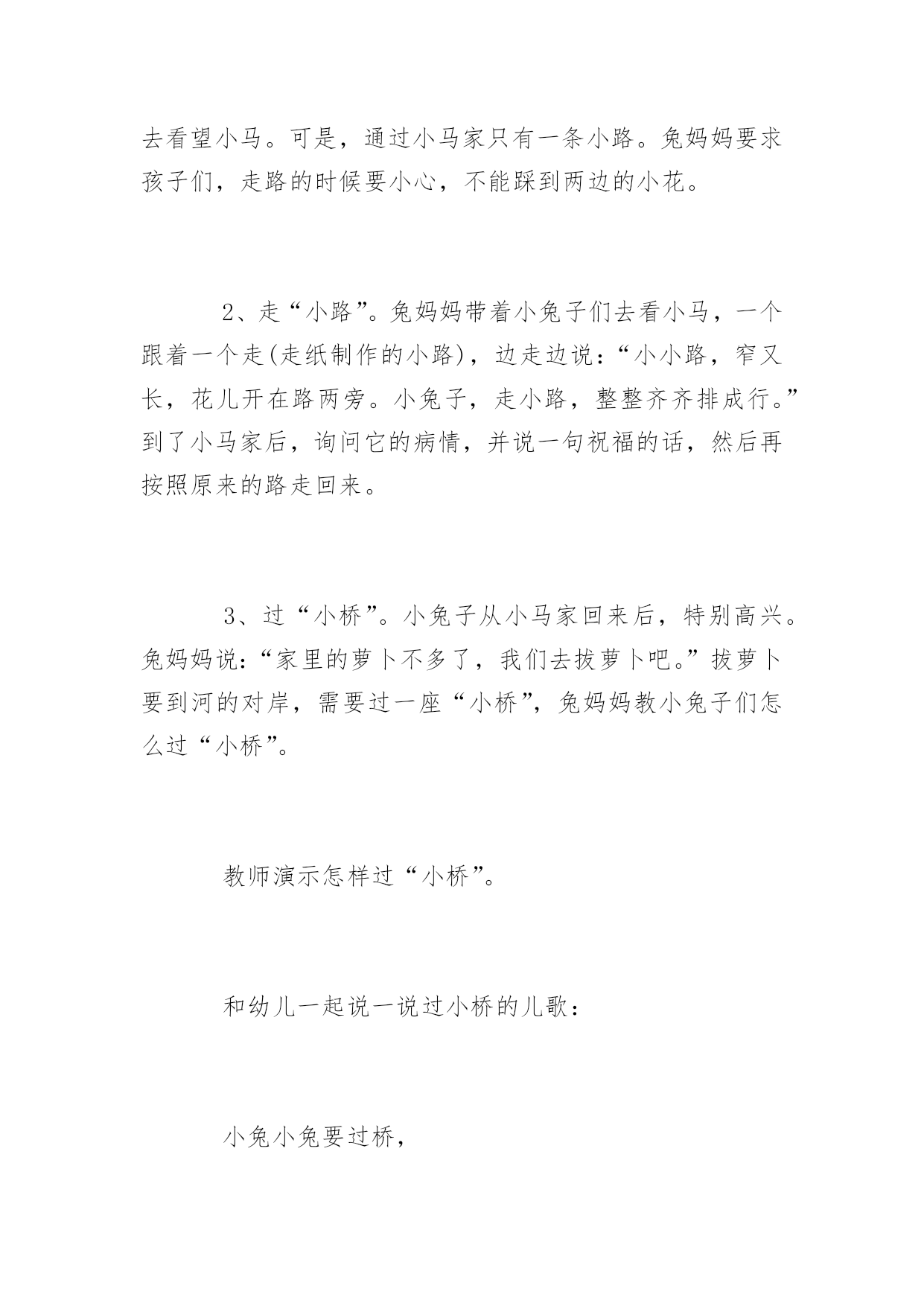 去看望小马。可是，通过小马家只有一条小路。兔妈妈要求孩子们，走路的时候要小心，不能踩到两边的小花。

2、走“小路”。兔妈妈带着小兔子们去看小马，一个跟着一个走(走纸制作的小路)，边走边说：“小小路，窄又长，花儿开在路两旁。小兔子，走小路，整整齐齐排成行。”到了小马家后，询问它的病情，并说一句祝福的话，然后再按照原来的路走回来。

3、过“小桥”。小兔子从小马家回来后，特别高兴。兔妈妈说：“家里的萝卜不多了，我们去拔萝卜吧。”拔萝卜要到河的对岸，需要过一座“小桥”，兔妈妈教小兔子们怎么过“小桥”。

教师演示怎样过“小桥”。

和幼儿一起说一说过小桥的儿歌：

小兔小兔要过桥，